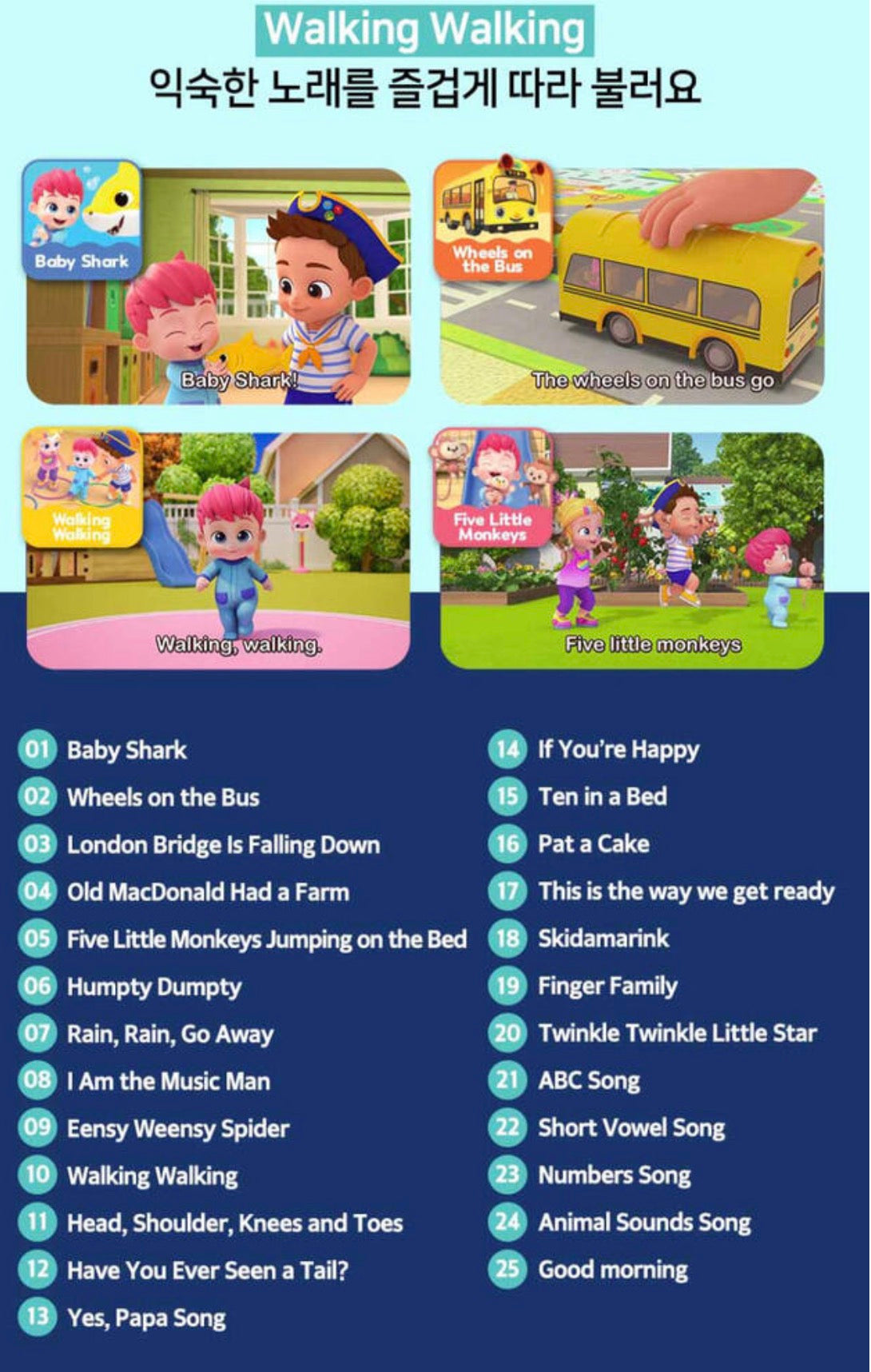 Walking Walking
익숙한 노래를 즐겁게 따라 불러요

Baby Shark

Baby Shark!

Wheels on the Bus

The wheels on the bus go

Walking Walking

Walking, walking.

Five Little Monkeys

Five little monkeys

01 Baby Shark
02 Wheels on the Bus
03 London Bridge Is Falling Down
04 Old MacDonald Had a Farm
05 Five Little Monkeys Jumping on the Bed
06 Humpty Dumpty
07 Rain, Rain, Go Away
08 I Am the Music Man
09 Eensy Weensy Spider
10 Walking Walking
11 Head, Shoulder, Knees and Toes
12 Have You Ever Seen a Tail?
13 Yes, Papa Song

14 If You're Happy
15 Ten in a Bed
16 Pat a Cake
17 This is the way we get ready
18 Skidamarink
19 Finger Family
20 Twinkle Twinkle Little Star
21 ABC Song
22 Short Vowel Song
23 Numbers Song
24 Animal Sounds Song
25 Good morning